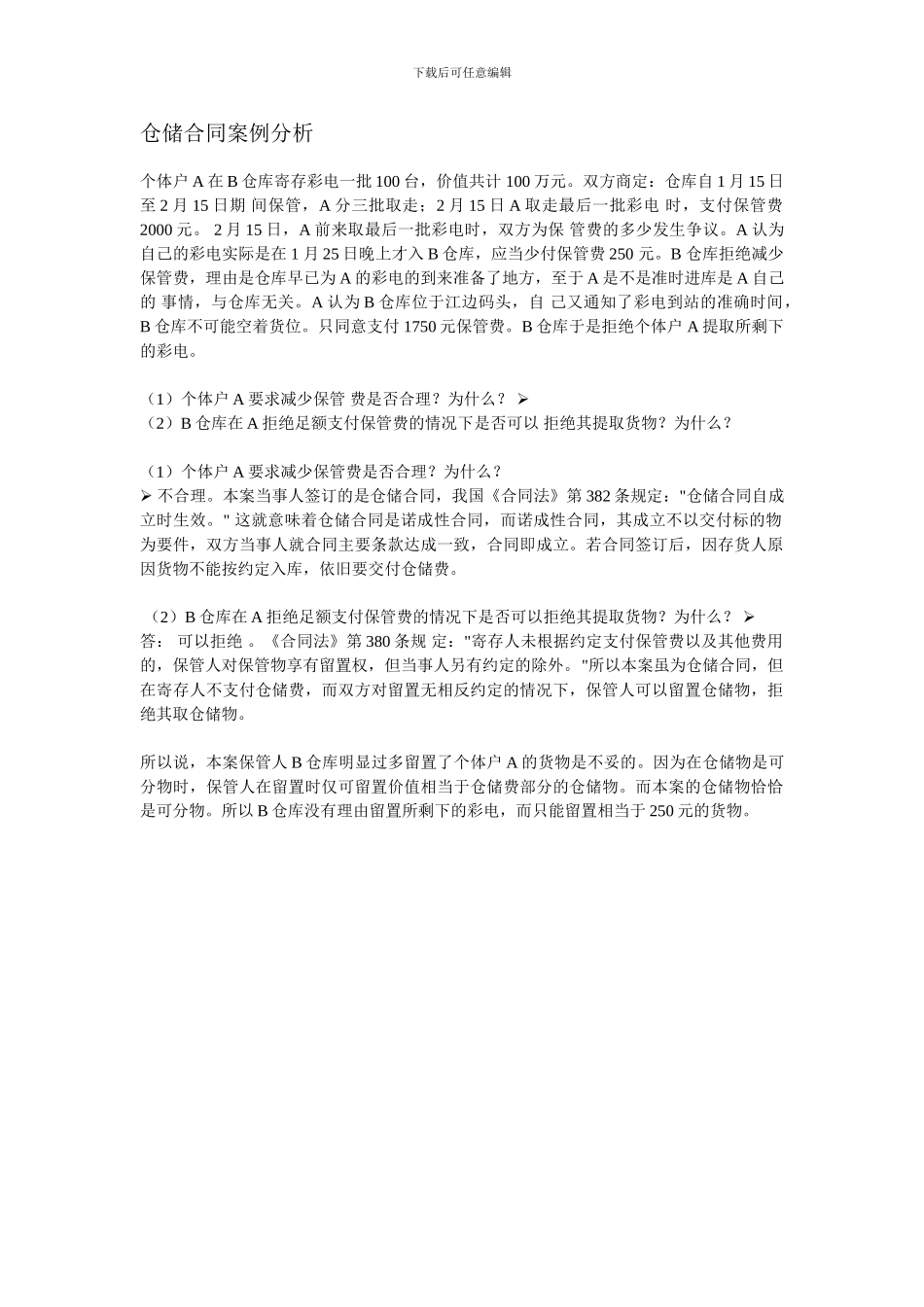 下载后可任意编辑

仓储合同案例分析

个体户 A 在 B 仓库寄存彩电一批 100 台，价值共计 100 万元。双方商定：仓库自 1 月 15 日至 2 月 15 日期 间保管，A 分三批取走；2 月 15 日 A 取走最后一批彩电 时，支付保管费 2000 元。 2 月 15 日，A 前来取最后一批彩电时，双方为保 管费的多少发生争议。A 认为自己的彩电实际是在 1 月 25 日晚上才入 B 仓库，应当少付保管费 250 元。B 仓库拒绝减少保管费，理由是仓库早已为 A 的彩电的到来准备了地方，至于 A 是不是准时进库是 A 自己的 事情，与仓库无关。A 认为 B 仓库位于江边码头，自 己又通知了彩电到站的准确时间，B 仓库不可能空着货位。只同意支付 1750 元保管费。B 仓库于是拒绝个体户 A 提取所剩下的彩电。

（1）个体户 A 要求减少保管 费是否合理？为什么？ ➢
（2）B 仓库在 A 拒绝足额支付保管费的情况下是否可以 拒绝其提取货物？为什么？

（1）个体户 A 要求减少保管费是否合理？为什么？
➢ 不合理。本案当事人签订的是仓储合同，我国《合同法》第 382 条规定："仓储合同自成立时生效。" 这就意味着仓储合同是诺成性合同，而诺成性合同，其成立不以交付标的物为要件，双方当事人就合同主要条款达成一致，合同即成立。若合同签订后，因存货人原因货物不能按约定入库，依旧要交付仓储费。

（2）B 仓库在 A 拒绝足额支付保管费的情况下是否可以拒绝其提取货物？为什么？ ➢
答： 可以拒绝 。《合同法》第 380 条规 定："寄存人未根据约定支付保管费以及其他费用的，保管人对保管物享有留置权，但当事人另有约定的除外。"所以本案虽为仓储合同，但在寄存人不支付仓储费，而双方对留置无相反约定的情况下，保管人可以留置仓储物，拒绝其取仓储物。

所以说，本案保管人 B 仓库明显过多留置了个体户 A 的货物是不妥的。因为在仓储物是可分物时，保管人在留置时仅可留置价值相当于仓储费部分的仓储物。而本案的仓储物恰恰是可分物。所以 B 仓库没有理由留置所剩下的彩电，而只能留置相当于 250 元的货物。